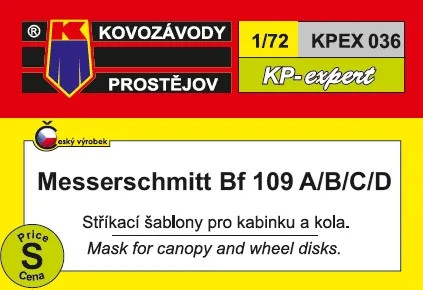 ® K KOVOZÁVODY
PROSTĚJOV

1/72 KPEX 036
KP-expert

Český výrobek

Messerschmitt Bf 109 A/B/C/D

Stříkací šablony pro kabinku a kola.

Mask for canopy and wheel disks.

Price
S
Cena